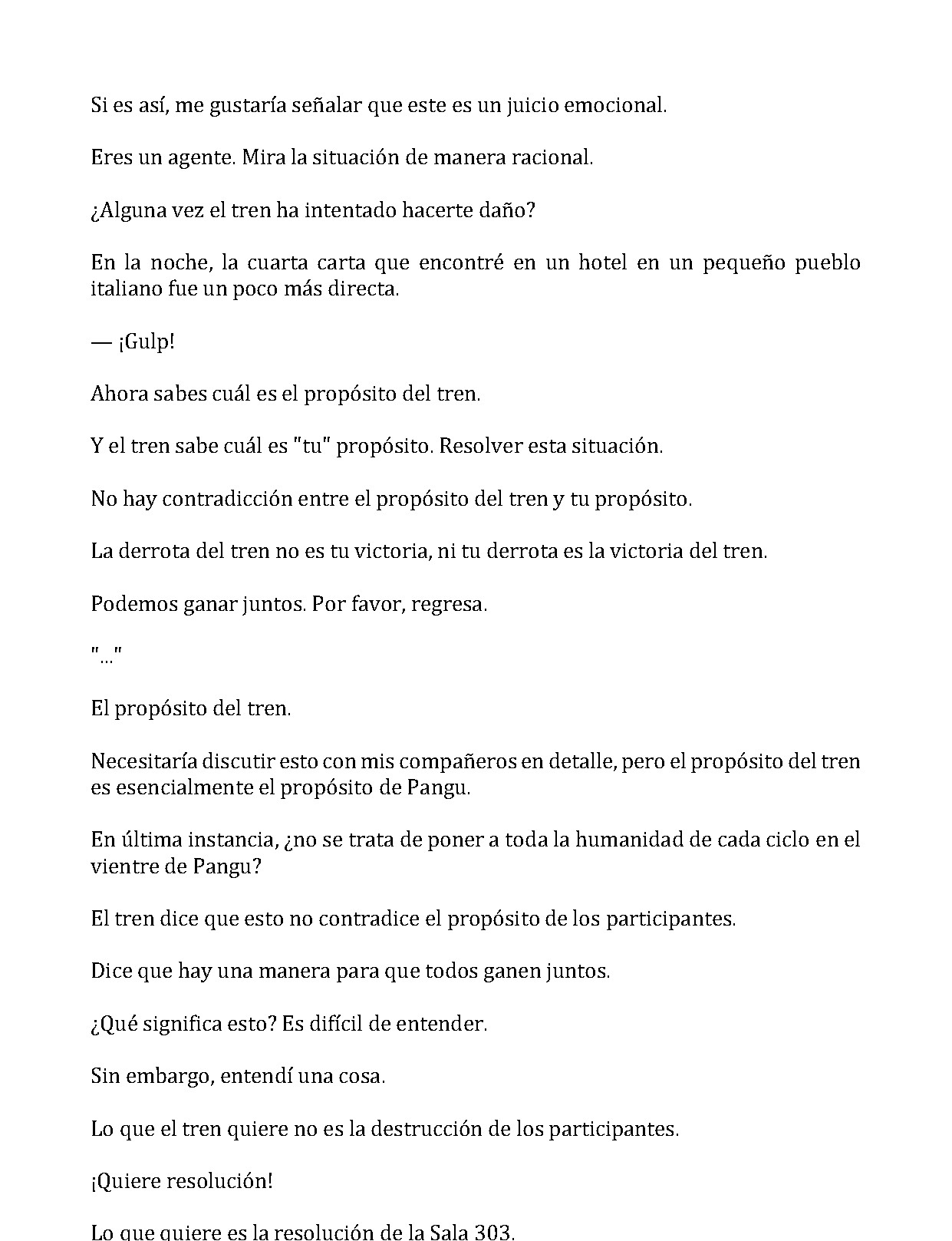 Si es así, me gustaría señalar que este es un juicio emocional.

Eres un agente. Mira la situación de manera racional.

¿Alguna vez el tren ha intentado hacerte daño?

En la noche, la cuarta carta que encontré en un hotel en un pequeño pueblo italiano fue un poco más directa.

— ¡Gulp!

Ahora sabes cuál es el propósito del tren.

Y el tren sabe cuál es "tu" propósito. Resolver esta situación.

No hay contradicción entre el propósito del tren y tu propósito.

La derrota del tren no es tu victoria, ni tu derrota es la victoria del tren.

Podemos ganar juntos. Por favor, regresa.

"..."

El propósito del tren.

Necesitaría discutir esto con mis compañeros en detalle, pero el propósito del tren es esencialmente el propósito de Pangu.

En última instancia, ¿no se trata de poner a toda la humanidad de cada ciclo en el vientre de Pangu?

El tren dice que esto no contradice el propósito de los participantes.

Dice que hay una manera para que todos ganen juntos.

¿Qué significa esto? Es difícil de entender.

Sin embargo, entendí una cosa.

Lo que el tren quiere no es la destrucción de los participantes.

¡Quiere resolución!

Lo que quiere es la resolución de la Sala 303.